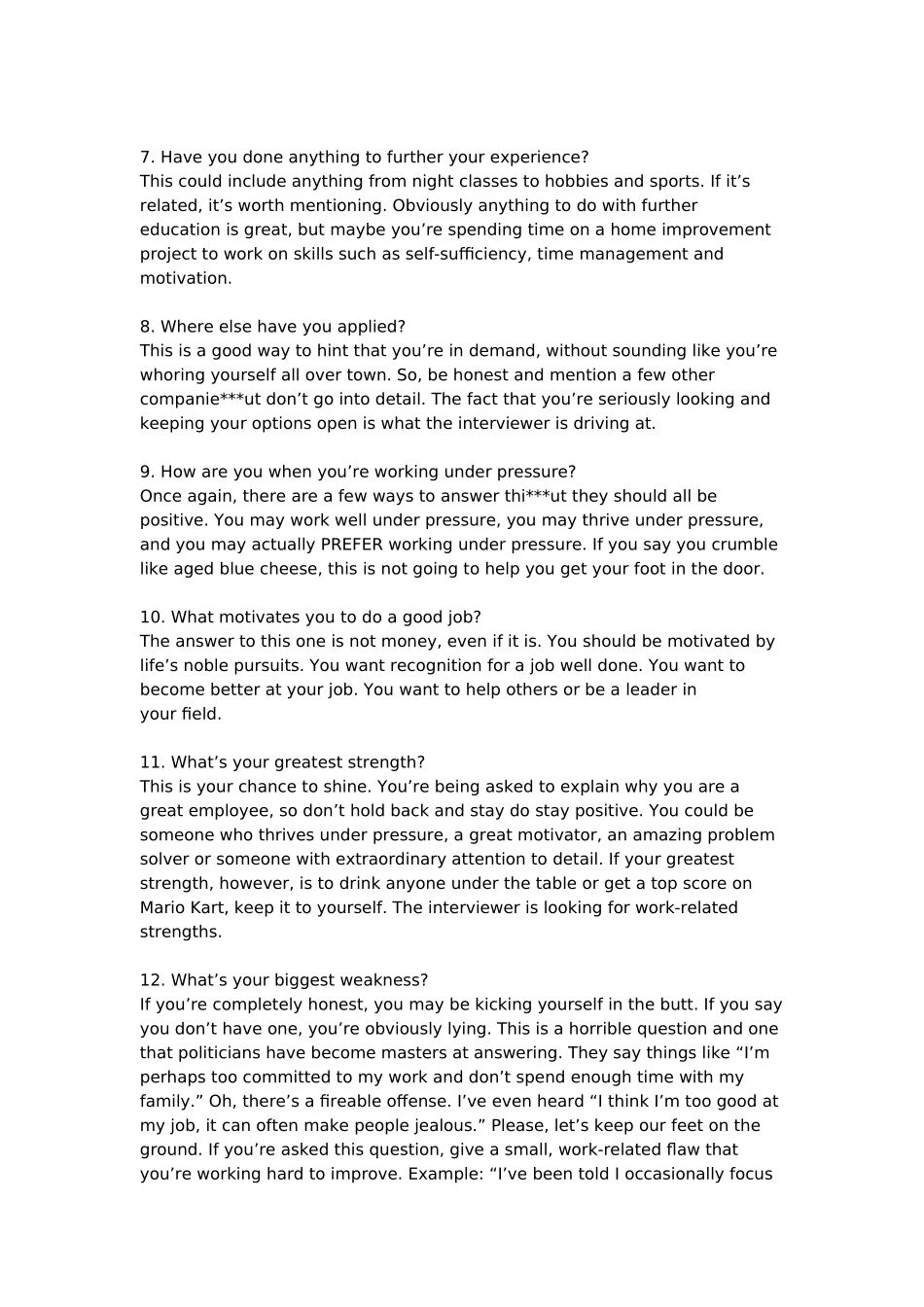 7. Have you done anything to further your experience?
This could include anything from night classes to hobbies and sports. If it’s related, it’s worth mentioning. Obviously anything to do with further education is great, but maybe you’re spending time on a home improvement project to work on skills such as self-sufficiency, time management and motivation.

8. Where else have you applied?
This is a good way to hint that you’re in demand, without sounding like you’re whoring yourself all over town. So, be honest and mention a few other companie***ut don’t go into detail. The fact that you’re seriously looking and keeping your options open is what the interviewer is driving at.

9. How are you when you’re working under pressure?
Once again, there are a few ways to answer thi***ut they should all be positive. You may work well under pressure, you may thrive under pressure, and you may actually PREFER working under pressure. If you say you crumble like aged blue cheese, this is not going to help you get your foot in the door.

10. What motivates you to do a good job?
The answer to this one is not money, even if it is. You should be motivated by life’s noble pursuits. You want recognition for a job well done. You want to become better at your job. You want to help others or be a leader in your field.

11. What’s your greatest strength?
This is your chance to shine. You’re being asked to explain why you are a great employee, so don’t hold back and stay do stay positive. You could be someone who thrives under pressure, a great motivator, an amazing problem solver or someone with extraordinary attention to detail. If your greatest strength, however, is to drink anyone under the table or get a top score on Mario Kart, keep it to yourself. The interviewer is looking for work-related strengths.

12. What’s your biggest weakness?
If you’re completely honest, you may be kicking yourself in the butt. If you say you don’t have one, you’re obviously lying. This is a horrible question and one that politicians have become masters at answering. They say things like “I’m perhaps too committed to my work and don’t spend enough time with my family.” Oh, there’s a fireable offense. I’ve even heard “I think I’m too good at my job, it can often make people jealous.” Please, let’s keep our feet on the ground. If you’re asked this question, give a small, work-related flaw that you’re working hard to improve. Example: “I’ve been told I occasionally focus